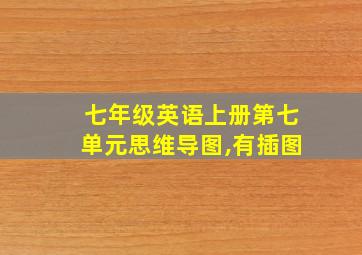 七年级英语上册第七单元思维导图,有插图